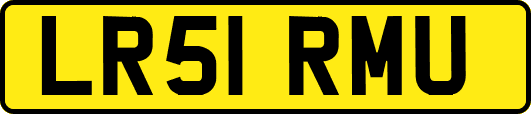 LR51 RMU